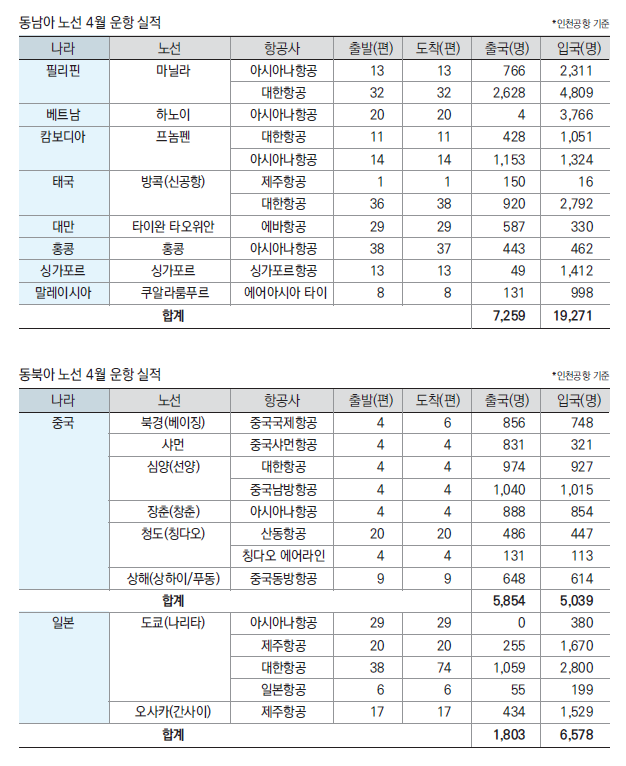 동남아 노선 4월 운항 실적

*인천공항 기준

| 나라 | 노선 | 항공사 | 출발(편) | 도착(편) | 출국(명) | 입국(명) |
|---|---|---|---|---|---|---|
| 필리핀 | 마닐라 | 아시아나항공 | 13 | 13 | 766 | 2,311 |
| | | 대한항공 | 32 | 32 | 2,628 | 4,809 |
| 베트남 | 하노이 | 아시아나항공 | 20 | 20 | 4 | 3,766 |
| 캄보디아 | 프놈펜 | 대한항공 | 11 | 11 | 428 | 1,051 |
| | | 아시아나항공 | 14 | 14 | 1,153 | 1,324 |
| 태국 | 방콕(신공항) | 제주항공 | 1 | 1 | 150 | 16 |
| | | 대한항공 | 36 | 38 | 920 | 2,792 |
| 대만 | 타이완 타오위안 | 에바항공 | 29 | 29 | 587 | 330 |
| 홍콩 | 홍콩 | 아시아나항공 | 38 | 37 | 443 | 462 |
| 싱가포르 | 싱가포르 | 싱가포르항공 | 13 | 13 | 49 | 1,412 |
| 말레이시아 | 쿠알라룸푸르 | 에어아시아 타이 | 8 | 8 | 131 | 998 |
| 합계 | | | | | 7,259 | 19,271 |

동북아 노선 4월 운항 실적

*인천공항 기준

| 나라 | 노선 | 항공사 | 출발(편) | 도착(편) | 출국(명) | 입국(명) |
|---|---|---|---|---|---|---|
| 중국 | 북경(베이징) | 중국국제항공 | 4 | 6 | 856 | 748 |
| | 샤먼 | 중국샤먼항공 | 4 | 4 | 831 | 321 |
| | 심양(선양) | 대한항공 | 4 | 4 | 974 | 927 |
| | | 중국남방항공 | 4 | 4 | 1,040 | 1,015 |
| | 장춘(창춘) | 아시아나항공 | 4 | 4 | 888 | 854 |
| | 청도(칭다오) | 산동항공 | 20 | 20 | 486 | 447 |
| | | 칭다오 에어라인 | 4 | 4 | 131 | 113 |
| | 상해(상하이/푸동) | 중국동방항공 | 9 | 9 | 648 | 614 |
| 합계 | | | | | 5,854 | 5,039 |
| 일본 | 도쿄(나리타) | 아시아나항공 | 29 | 29 | 0 | 380 |
| | | 제주항공 | 20 | 20 | 255 | 1,670 |
| | | 대한항공 | 38 | 74 | 1,059 | 2,800 |
| | | 일본항공 | 6 | 6 | 55 | 199 |
| | 오사카(간사이) | 제주항공 | 17 | 17 | 434 | 1,529 |
| 합계 | | | | | 1,803 | 6,578 |